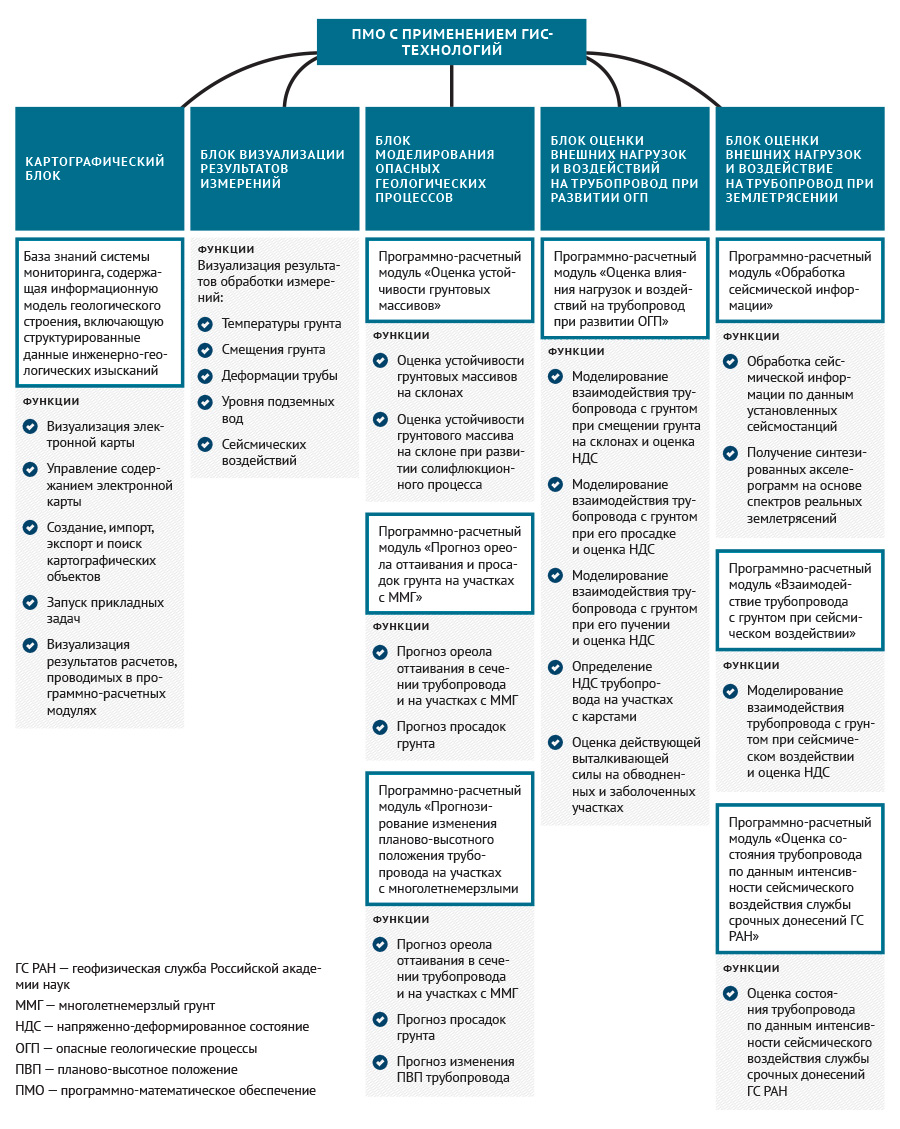 ПМО С ПРИМЕНЕНИЕМ ГИС-ТЕХНОЛОГИЙ

КАРТОГРАФИЧЕСКИЙ БЛОК

База знаний системы мониторинга, содержащая информационную модель геологического строения, включающую структурированные данные инженерно-геологических изысканий

ФУНКЦИИ

Визуализация электронной карты

Управление содержанием электронной карты

Создание, импорт, экспорт и поиск картографических объектов

Запуск прикладных задач

Визуализация результатов расчетов, проводимых в программно-расчетных модулях

БЛОК ВИЗУАЛИЗАЦИИ РЕЗУЛЬТАТОВ ИЗМЕРЕНИЙ

ФУНКЦИИ

Визуализация результатов обработки измерений:

Температуры грунта

Смещения грунта

Деформации трубы

Уровня подземных вод

Сейсмических воздействий

БЛОК МОДЕЛИРОВАНИЯ ОПАСНЫХ ГЕОЛОГИЧЕСКИХ ПРОЦЕССОВ

Программно-расчетный модуль «Оценка устойчивости грунтовых массивов»

ФУНКЦИИ

Оценка устойчивости грунтовых массивов на склонах

Оценка устойчивости грунтового массива на склоне при развитии солифлюкционного процесса

Программно-расчетный модуль «Прогноз ореола оттаивания и просадок грунта на участках с ММГ»

ФУНКЦИИ

Прогноз ореола оттаивания в сечении трубопровода и на участках с ММГ

Прогноз просадок грунта

Программно-расчетный модуль «Прогнозирование изменения планово-высотного положения трубопровода на участках с многолетнемерзлыми

ФУНКЦИИ

Прогноз ореола оттаивания в сечении трубопровода и на участках с ММГ

Прогноз просадок грунта

Прогноз изменения ПВП трубопровода

БЛОК ОЦЕНКИ ВНЕШНИХ НАГРУЗОК И ВОЗДЕЙСТВИЙ НА ТРУБОПРОВОД ПРИ РАЗВИТИИ ОГП

Программно-расчетный модуль «Оценка влияния нагрузок и воздействий на трубопровод при развитии ОГП»

ФУНКЦИИ

Моделирование взаимодействия трубопровода с грунтом при смещении грунта на склонах и оценка НДС

Моделирование взаимодействия трубопровода с грунтом при его просадке и оценка НДС

Моделирование взаимодействия трубопровода с грунтом при его пучении и оценка НДС

Определение НДС трубопровода на участках с карстами

Оценка действующей выталкивающей силы на обводненных и заболоченных участках

БЛОК ОЦЕНКИ ВНЕШНИХ НАГРУЗОК И ВОЗДЕЙСТВИЕ НА ТРУБОПРОВОД ПРИ ЗЕМЛЕТРЯСЕНИИ

Программно-расчетный модуль «Обработка сейсмической информации»

ФУНКЦИИ

Обработка сейсмической информации по данным установленных сейсмостанций

Получение синтезированных акселерограмм на основе спектров реальных землетрясений

Программно-расчетный модуль «Взаимодействие трубопровода с грунтом при сейсмическом воздействии»

ФУНКЦИИ

Моделирование взаимодействия трубопровода с грунтом при сейсмическом воздействии и оценка НДС

Программно-расчетный модуль «Оценка состояния трубопровода по данным интенсивности сейсмического воздействия службы срочных донесений ГС РАН»

ФУНКЦИИ

Оценка состояния трубопровода по данным интенсивности сейсмического воздействия службы срочных донесений ГС РАН

ГС РАН — геофизическая служба Российской академии наук
ММГ — многолетнемерзлый грунт
НДС — напряженно-деформированное состояние
ОГП — опасные геологические процессы
ПВП — планово-высотное положение
ПМО — программно-математическое обеспечение